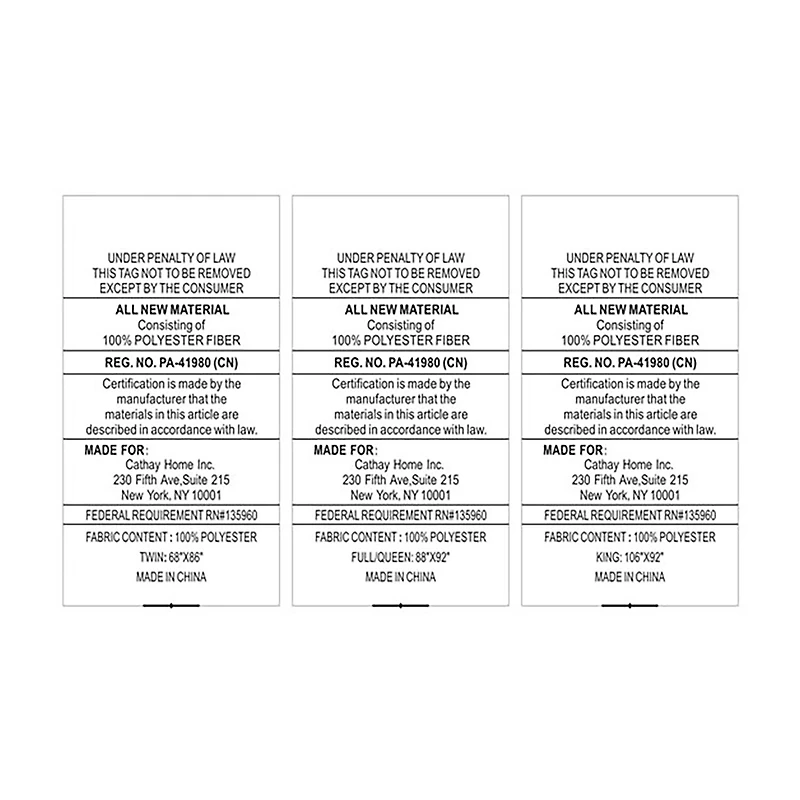 UNDER PENALTY OF LAW
THIS TAG NOT TO BE REMOVED
EXCEPT BY THE CONSUMER

ALL NEW MATERIAL
Consisting of
100% POLYESTER FIBER

REG. NO. PA-41980 (CN)

Certification is made by the manufacturer that the materials in this article are described in accordance with law.

MADE FOR:
Cathay Home Inc.
230 Fifth Ave,Suite 215
New York, NY 10001

FEDERAL REQUIREMENT RN#135960

FABRIC CONTENT : 100% POLYESTER

TWIN: 68"X86"

MADE IN CHINA

UNDER PENALTY OF LAW
THIS TAG NOT TO BE REMOVED
EXCEPT BY THE CONSUMER

ALL NEW MATERIAL
Consisting of
100% POLYESTER FIBER

REG. NO. PA-41980 (CN)

Certification is made by the manufacturer that the materials in this article are described in accordance with law.

MADE FOR:
Cathay Home Inc.
230 Fifth Ave,Suite 215
New York, NY 10001

FEDERAL REQUIREMENT RN#135960

FABRIC CONTENT : 100% POLYESTER

FULL/QUEEN: 88"X92"

MADE IN CHINA

UNDER PENALTY OF LAW
THIS TAG NOT TO BE REMOVED
EXCEPT BY THE CONSUMER

ALL NEW MATERIAL
Consisting of
100% POLYESTER FIBER

REG. NO. PA-41980 (CN)

Certification is made by the manufacturer that the materials in this article are described in accordance with law.

MADE FOR:
Cathay Home Inc.
230 Fifth Ave,Suite 215
New York, NY 10001

FEDERAL REQUIREMENT RN#135960

FABRIC CONTENT : 100% POLYESTER

KING: 106"X92"

MADE IN CHINA